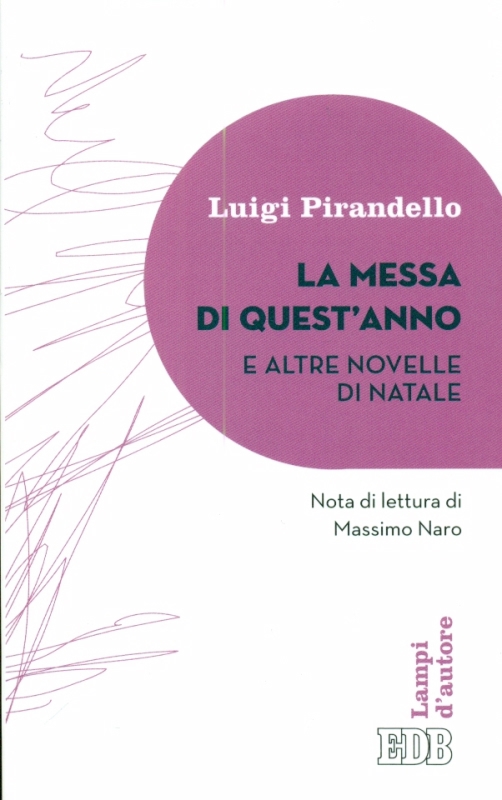 Luigi Pirandello

LA MESSA
DI QUEST'ANNO

E ALTRE NOVELLE
DI NATALE

Nota di lettura di
Massimo Naro

Lampi
d'autore

EDB